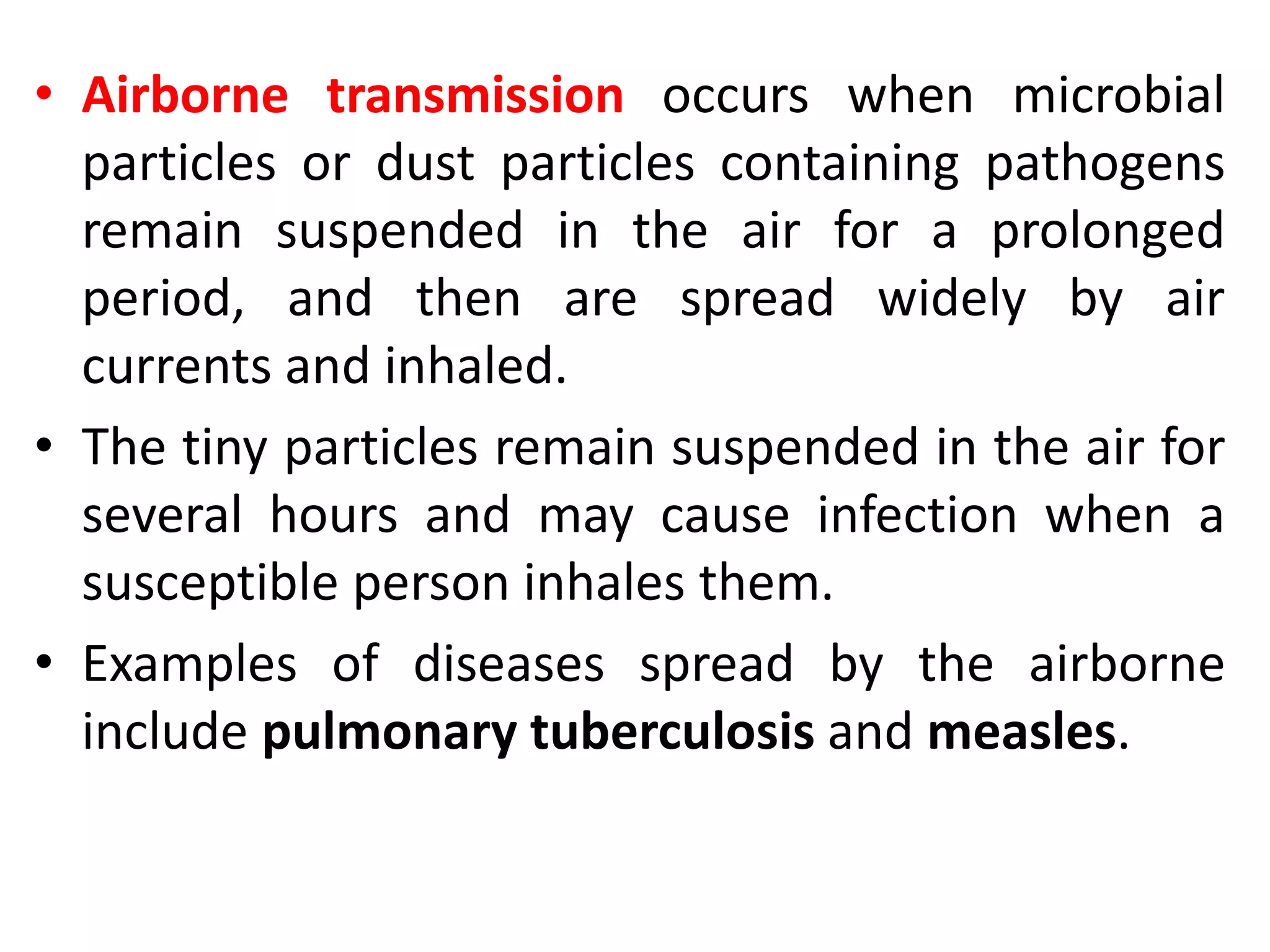 • Airborne transmission occurs when microbial particles or dust particles containing pathogens remain suspended in the air for a prolonged period, and then are spread widely by air currents and inhaled.

• The tiny particles remain suspended in the air for several hours and may cause infection when a susceptible person inhales them.

• Examples of diseases spread by the airborne include pulmonary tuberculosis and measles.